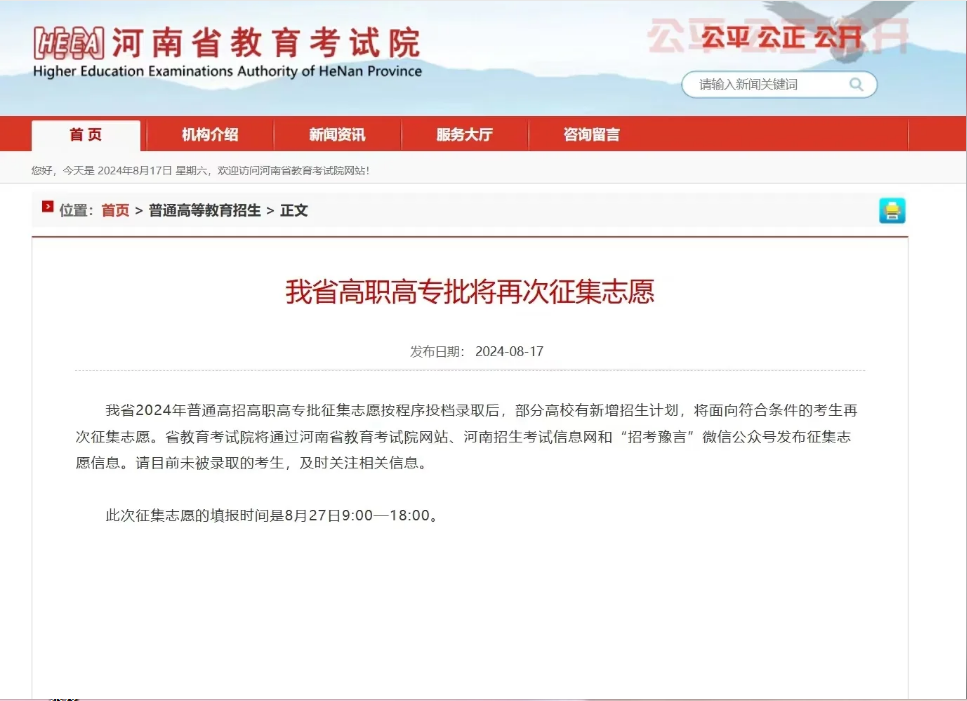 HEEA 河南省教育考试院
Higher Education Examinations Authority of HeNan Province

公平 公正 公开

请输入新闻关键词

首页 机构介绍 新闻资讯 服务大厅 咨询留言

您好，今天是 2024年8月17日 星期六，欢迎访问河南省教育考试院网站！

位置：首页 > 普通高等教育招生 > 正文

我省高职高专批将再次征集志愿

发布日期： 2024-08-17

我省2024年普通高招高职高专批征集志愿按程序投档录取后，部分高校有新增招生计划，将面向符合条件的考生再次征集志愿。省教育考试院将通过河南省教育考试院网站、河南招生考试信息网和“招考豫言”微信公众号发布征集志愿信息。请目前未被录取的考生，及时关注相关信息。

此次征集志愿的填报时间是8月27日9:00—18:00。